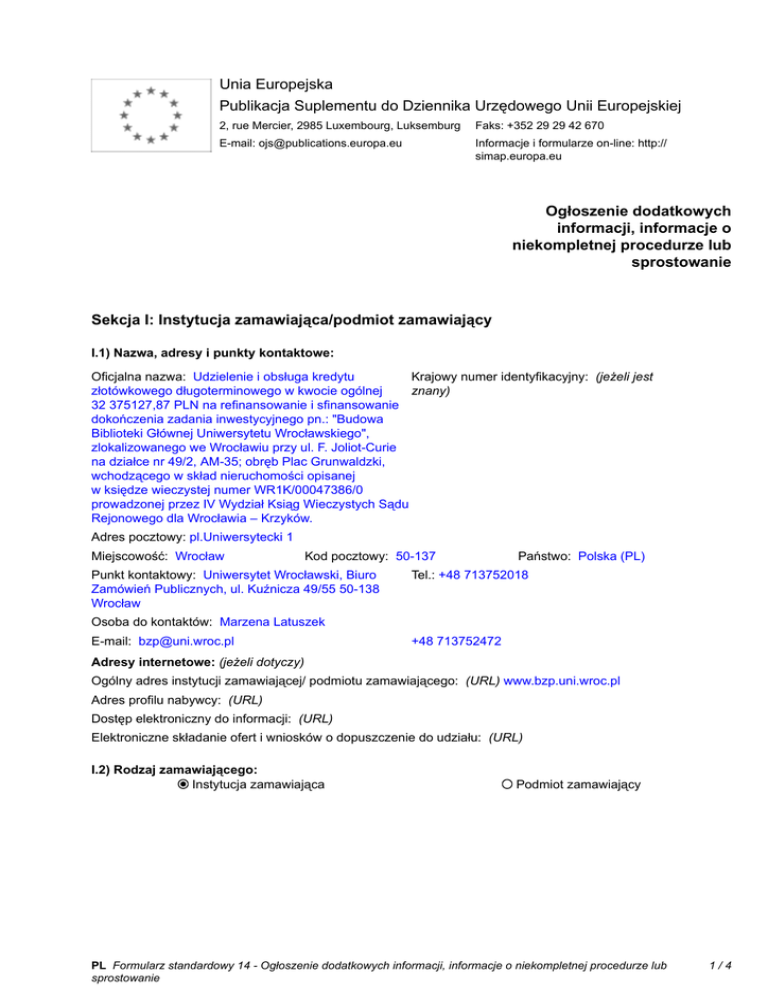 Unia Europejska
Publikacja Suplementu do Dziennika Urzędowego Unii Europejskiej
2, rue Mercier, 2985 Luxembourg, Luksemburg
Faks: +352 29 29 42 670
E-mail: ojs@publications.europa.eu
Informacje i formularze on-line: http://simap.europa.eu

Ogłoszenie dodatkowych informacji, informacje o niekompletnej procedurze lub sprostowanie

Sekcja I: Instytucja zamawiająca/podmiot zamawiający

I.1) Nazwa, adresy i punkty kontaktowe:

Oficjalna nazwa: Udzielenie i obsługa kredytu złotówkowego długoterminowego w kwocie ogólnej 32 375127,87 PLN na refinansowanie i sfinansowanie dokończenia zadania inwestycyjnego pn.: "Budowa Biblioteki Głównej Uniwersytetu Wrocławskiego", zlokalizowanego we Wrocławiu przy ul. F. Joliot-Curie na działce nr 49/2, AM-35; obręb Plac Grunwaldzki, wchodzącego w skład nieruchomości opisanej w księdze wieczystej numer WR1K/00047386/0 prowadzonej przez IV Wydział Ksiąg Wieczystych Sądu Rejonowego dla Wrocławia – Krzyków.
Krajowy numer identyfikacyjny: (jeżeli jest znany)
Adres pocztowy: pl.Uniwersytecki 1
Miejscowość: Wrocław
Kod pocztowy: 50-137
Państwo: Polska (PL)
Punkt kontaktowy: Uniwersytet Wrocławski, Biuro Zamówień Publicznych, ul. Kuźnicza 49/55 50-138 Wrocław
Tel.: +48 713752018
Osoba do kontaktów: Marzena Latuszek
E-mail: bzp@uni.wroc.pl
+48 713752472
Adresy internetowe: (jeżeli dotyczy)
Ogólny adres instytucji zamawiającej/ podmiotu zamawiającego: (URL) www.bzp.uni.wroc.pl
Adres profilu nabywcy: (URL)
Dostęp elektroniczny do informacji: (URL)
Elektroniczne składanie ofert i wniosków o dopuszczenie do udziału: (URL)

I.2) Rodzaj zamawiającego:
Instytucja zamawiająca
Podmiot zamawiający

PL Formularz standardowy 14 - Ogłoszenie dodatkowych informacji, informacje o niekompletnej procedurze lub sprostowanie
1 / 4